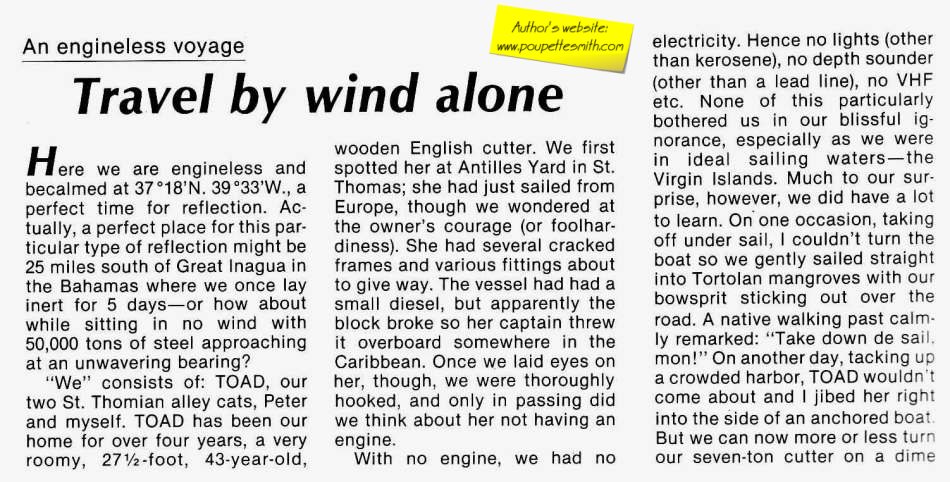 An engineless voyage

Author's website: www.poupettesmith.com

Travel by wind alone

Here we are engineless and becalmed at 37°18'N. 39°33'W., a perfect time for reflection. Actually, a perfect place for this particular type of reflection might be 25 miles south of Great Inagua in the Bahamas where we once lay inert for 5 days—or how about while sitting in no wind with 50,000 tons of steel approaching at an unwavering bearing?

"We" consists of: TOAD, our two St. Thomian alley cats, Peter and myself. TOAD has been our home for over four years, a very roomy, 27½-foot, 43-year-old, wooden English cutter. We first spotted her at Antilles Yard in St. Thomas; she had just sailed from Europe, though we wondered at the owner's courage (or foolhardiness). She had several cracked frames and various fittings about to give way. The vessel had had a small diesel, but apparently the block broke so her captain threw it overboard somewhere in the Caribbean. Once we laid eyes on her, though, we were thoroughly hooked, and only in passing did we think about her not having an engine.

With no engine, we had no electricity. Hence no lights (other than kerosene), no depth sounder (other than a lead line), no VHF etc. None of this particularly bothered us in our blissful ignorance, especially as we were in ideal sailing waters—the Virgin Islands. Much to our surprise, however, we did have a lot to learn. On one occasion, taking off under sail, I couldn't turn the boat so we gently sailed straight into Tortolan mangroves with our bowsprit sticking out over the road. A native walking past calmly remarked: "Take down de sail, mon!" On another day, tacking up a crowded harbor, TOAD wouldn't come about and I jibed her right into the side of an anchored boat. But we can now more or less turn our seven-ton cutter on a dime